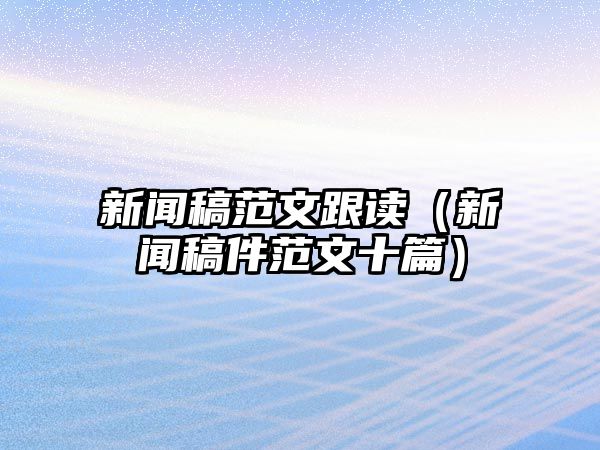 新闻稿范文跟读（新闻稿件范文十篇）